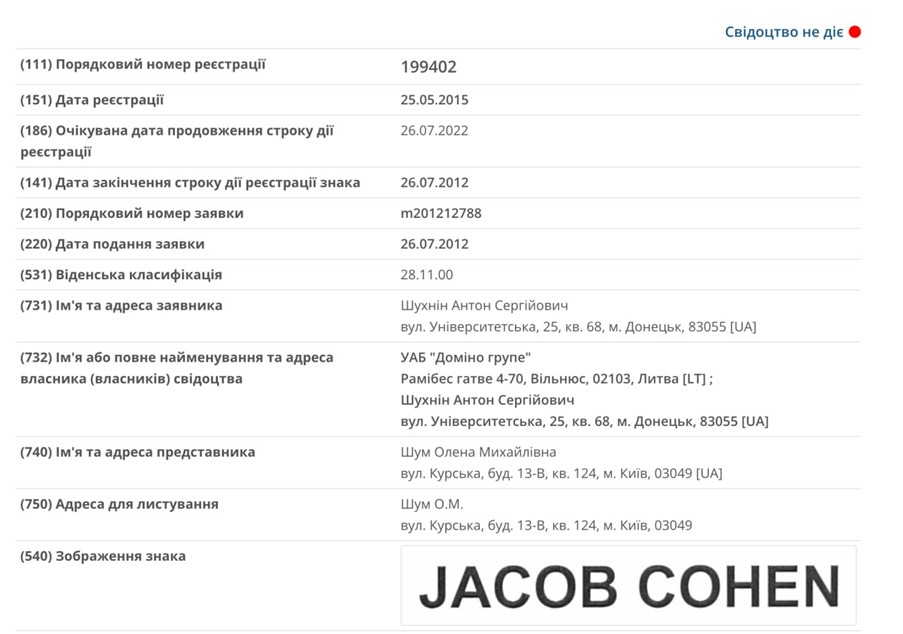 Свідоцтво не діє

| | |
|---|---|
| (111) Порядковий номер реєстрації | 199402 |
| (151) Дата реєстрації | 25.05.2015 |
| (186) Очікувана дата продовження строку дії реєстрації | 26.07.2022 |
| (141) Дата закінчення строку дії реєстрації знака | 26.07.2012 |
| (210) Порядковий номер заявки | m201212788 |
| (220) Дата подання заявки | 26.07.2012 |
| (531) Віденська класифікація | 28.11.00 |
| (731) Ім'я та адреса заявника | Шухнін Антон Сергійович вул. Університетська, 25, кв. 68, м. Донецьк, 83055 [UA] |
| (732) Ім'я або повне найменування та адреса власника (власників) свідоцтва | УАБ "Доміно групе" Рамібес гатве 4-70, Вільнюс, 02103, Литва [LT] ; Шухнін Антон Сергійович вул. Університетська, 25, кв. 68, м. Донецьк, 83055 [UA] |
| (740) Ім'я та адреса представника | Шум Олена Михайлівна вул. Курська, буд. 13-В, кв. 124, м. Київ, 03049 [UA] |
| (750) Адреса для листування | Шум О.М. вул. Курська, буд. 13-В, кв. 124, м. Київ, 03049 |
| (540) Зображення знака | JACOB COHEN |